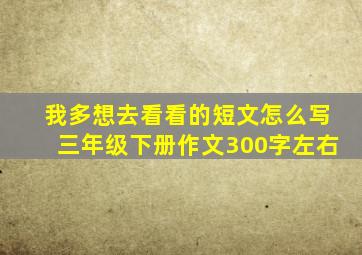 我多想去看看的短文怎么写
三年级下册作文300字左右